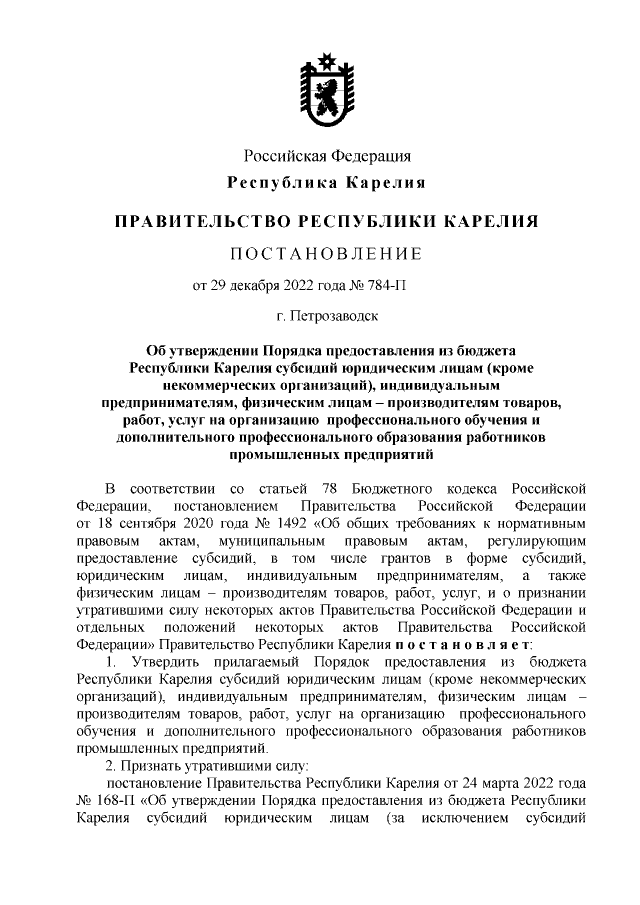 Российская Федерация

Республика Карелия

ПРАВИТЕЛЬСТВО РЕСПУБЛИКИ КАРЕЛИЯ

ПОСТАНОВЛЕНИЕ

от 29 декабря 2022 года № 784-П

г. Петрозаводск

Об утверждении Порядка предоставления из бюджета Республики Карелия субсидий юридическим лицам (кроме некоммерческих организаций), индивидуальным предпринимателям, физическим лицам – производителям товаров, работ, услуг на организацию профессионального обучения и дополнительного профессионального образования работников промышленных предприятий

В соответствии со статьей 78 Бюджетного кодекса Российской Федерации, постановлением Правительства Российской Федерации от 18 сентября 2020 года № 1492 «Об общих требованиях к нормативным правовым актам, муниципальным правовым актам, регулирующим предоставление субсидий, в том числе грантов в форме субсидий, юридическим лицам, индивидуальным предпринимателям, а также физическим лицам – производителям товаров, работ, услуг, и о признании утратившими силу некоторых актов Правительства Российской Федерации и отдельных положений некоторых актов Правительства Российской Федерации» Правительство Республики Карелия постановляет:

1. Утвердить прилагаемый Порядок предоставления из бюджета Республики Карелия субсидий юридическим лицам (кроме некоммерческих организаций), индивидуальным предпринимателям, физическим лицам – производителям товаров, работ, услуг на организацию профессионального обучения и дополнительного профессионального образования работников промышленных предприятий.

2. Признать утратившими силу:

постановление Правительства Республики Карелия от 24 марта 2022 года № 168-П «Об утверждении Порядка предоставления из бюджета Республики Карелия субсидий юридическим лицам (за исключением субсидий